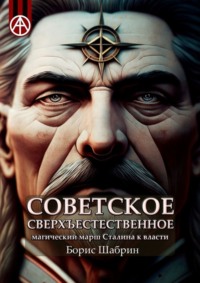 СОВЕТСКОЕ СВЕРХЪЕСТЕСТВЕННОЕ
магический марш Сталина к власти
Борис Шабрин